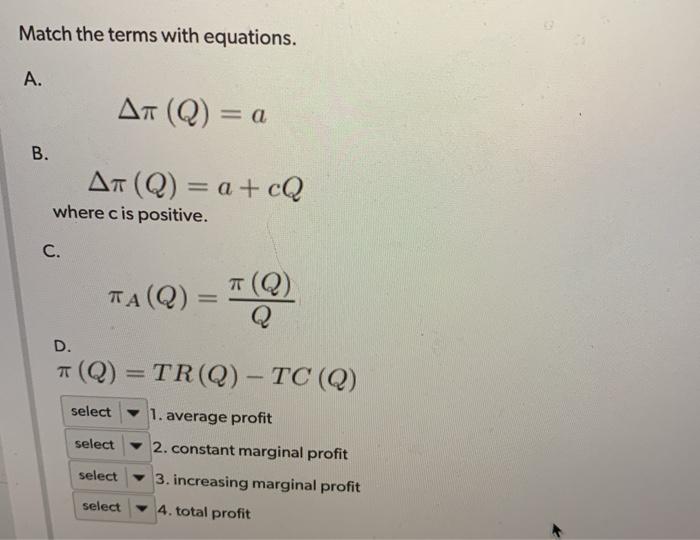 Match the terms with equations.

A.

$\Delta\pi(Q) = a$

B.

$\Delta\pi(Q) = a + cQ$

where c is positive.

C.

$\pi_A(Q) = \frac{\pi(Q)}{Q}$

D.

$\pi(Q) = TR(Q) - TC(Q)$

select 1. average profit

select 2. constant marginal profit

select 3. increasing marginal profit

select 4. total profit